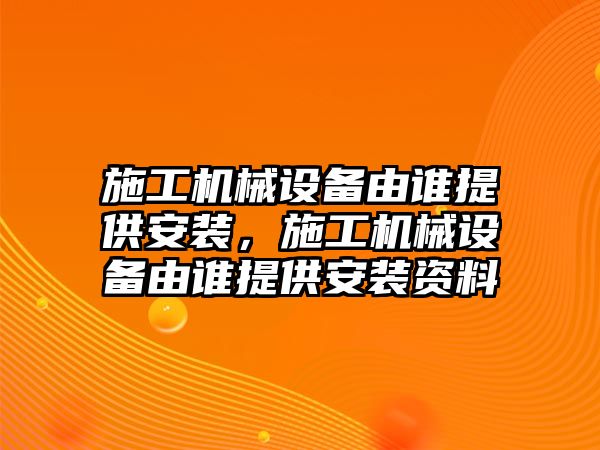 施工机械设备由谁提供安装，施工机械设备由谁提供安装资料